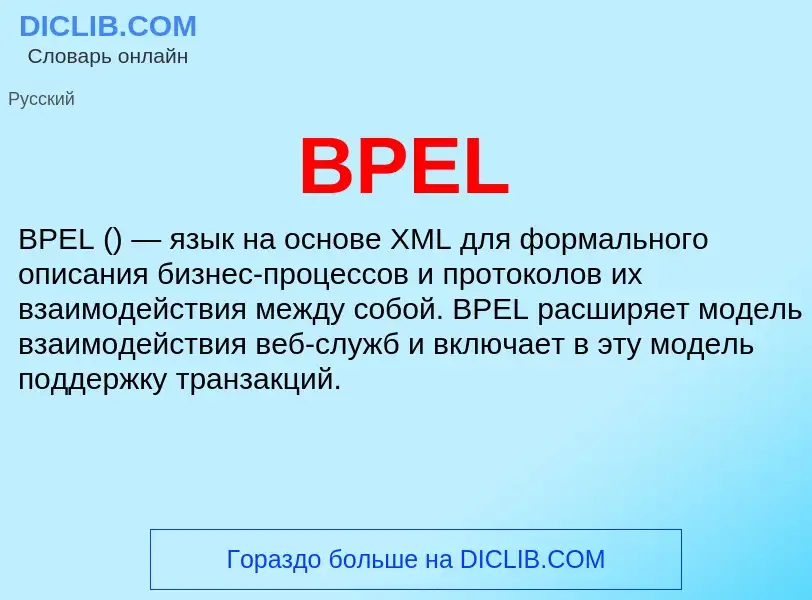 DICLIB.COM
Словарь онлайн

Русский

BPEL

BPEL () — язык на основе XML для формального описания бизнес-процессов и протоколов их взаимодействия между собой. BPEL расширяет модель взаимодействия веб-служб и включает в эту модель поддержку транзакций.

Гораздо больше на DICLIB.COM